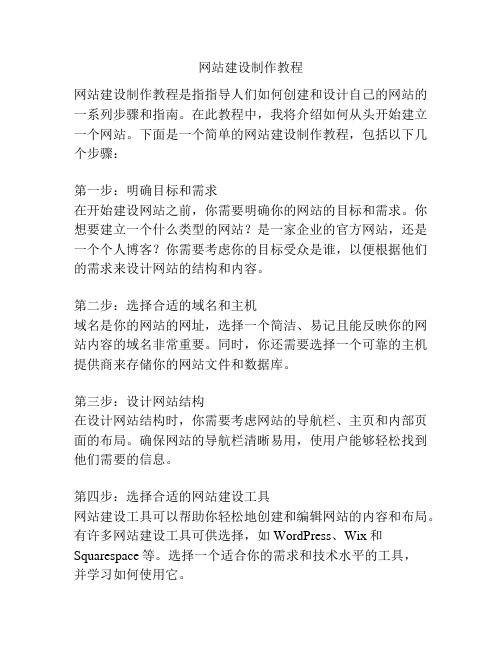 网站建设制作教程

网站建设制作教程是指指导人们如何创建和设计自己的网站的一系列步骤和指南。在此教程中，我将介绍如何从头开始建立一个网站。下面是一个简单的网站建设制作教程，包括以下几个步骤：

第一步：明确目标和需求
在开始建设网站之前，你需要明确你的网站的目标和需求。你想要建立一个什么类型的网站？是一家企业的官方网站，还是一个个人博客？你需要考虑你的目标受众是谁，以便根据他们的需求来设计网站的结构和内容。

第二步：选择合适的域名和主机
域名是你的网站的网址，选择一个简洁、易记且能反映你的网站内容的域名非常重要。同时，你还需要选择一个可靠的主机提供商来存储你的网站文件和数据库。

第三步：设计网站结构
在设计网站结构时，你需要考虑网站的导航栏、主页和内部页面的布局。确保网站的导航栏清晰易用，使用户能够轻松找到他们需要的信息。

第四步：选择合适的网站建设工具
网站建设工具可以帮助你轻松地创建和编辑网站的内容和布局。有许多网站建设工具可供选择，如 WordPress、Wix 和 Squarespace 等。选择一个适合你的需求和技术水平的工具，并学习如何使用它。